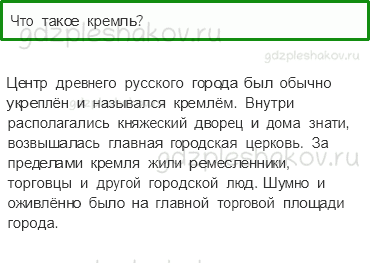 Что такое кремль?

gdzpleshakov.ru

gdzpleshakov.ru

Центр древнего русского города был обычно укреплён и назывался кремлём. Внутри располагались княжеский дворец и дома знати, возвышалась главная городская церковь. За пределами кремля жили ремесленники, торговцы и другой городской люд. Шумно и оживлённо было на главной торговой площади города.

gdzpleshakov.ru